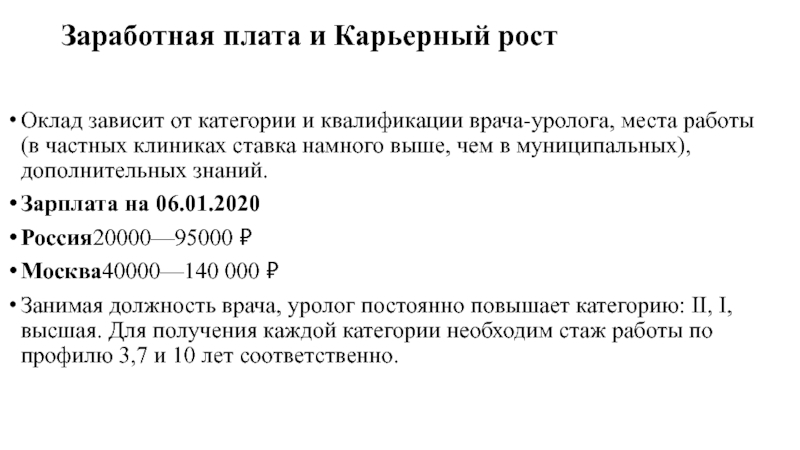 Заработная плата и Карьерный рост

• Оклад зависит от категории и квалификации врача-уролога, места работы (в частных клиниках ставка намного выше, чем в муниципальных), дополнительных знаний.

• Зарплата на 06.01.2020

• Россия20000—95000 ₽

• Москва40000—140 000 ₽

• Занимая должность врача, уролог постоянно повышает категорию: II, I, высшая. Для получения каждой категории необходим стаж работы по профилю 3,7 и 10 лет соответственно.